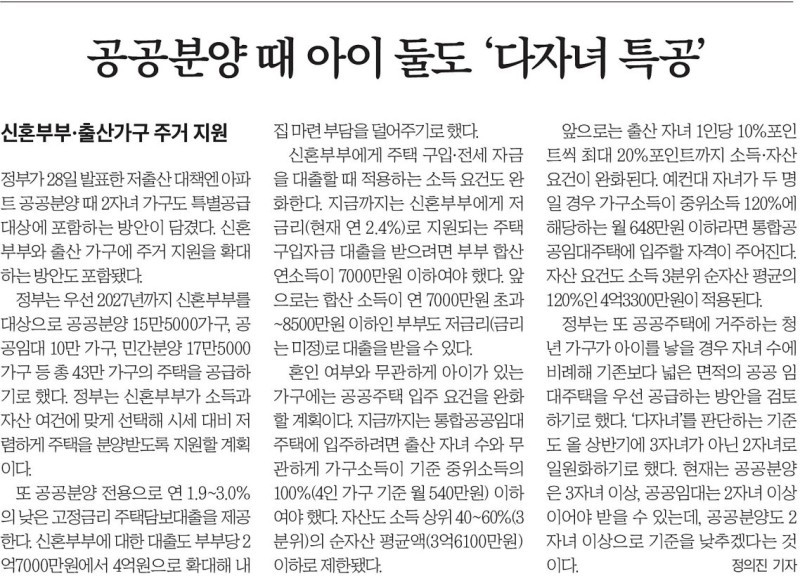 공공분양 때 아이 둘도 '다자녀 특공'

신혼부부·출산가구 주거 지원

정부가 28일 발표한 저출산 대책엔 아파트 공공분양 때 2자녀 가구도 특별공급 대상에 포함하는 방안이 담겼다. 신혼부부와 출산 가구에 주거 지원을 확대하는 방안도 포함됐다.

정부는 우선 2027년까지 신혼부부를 대상으로 공공분양 15만5000가구, 공공임대 10만 가구, 민간분양 17만5000가구 등 총 43만 가구의 주택을 공급하기로 했다. 정부는 신혼부부가 소득과 자산 여건에 맞게 선택해 시세 대비 저렴하게 주택을 분양받도록 지원할 계획이다.

또 공공분양 전용으로 연 1.9~3.0%의 낮은 고정금리 주택담보대출을 제공한다. 신혼부부에 대한 대출도 부부당 2억7000만원에서 4억원으로 확대해 내 집 마련 부담을 덜어주기로 했다.

신혼부부에게 주택 구입·전세 자금을 대출할 때 적용하는 소득 요건도 완화한다. 지금까지는 신혼부부에게 저금리(현재 연 2.4%)로 지원되는 주택 구입자금 대출을 받으려면 부부 합산 연소득이 7000만원 이하여야 했다. 앞으로는 합산 소득이 연 7000만원 초과~8500만원 이하인 부부도 저금리(금리는 미정)로 대출을 받을 수 있다.

혼인 여부와 무관하게 아이가 있는 가구에는 공공주택 입주 요건을 완화할 계획이다. 지금까지는 통합공공임대주택에 입주하려면 출산 자녀 수와 무관하게 가구소득이 기준 중위소득의 100%(4인 가구 기준 월 540만원) 이하여야 했다. 자산도 소득 상위 40~60%(3분위)의 순자산 평균액(3억6100만원) 이하로 제한됐다.

앞으로는 출산 자녀 1인당 10%포인트씩 최대 20%포인트까지 소득·자산 요건이 완화된다. 예컨대 자녀가 두 명일 경우 가구소득이 중위소득 120%에 해당하는 월 648만원 이하라면 통합공공임대주택에 입주할 자격이 주어진다. 자산 요건도 소득 3분위 순자산 평균의 120%인 4억3300만원이 적용된다.

정부는 또 공공주택에 거주하는 청년 가구가 아이를 낳을 경우 자녀 수에 비례해 기존보다 넓은 면적의 공공 임대주택을 우선 공급하는 방안을 검토하기로 했다. '다자녀'를 판단하는 기준도 올 상반기에 3자녀가 아닌 2자녀로 일원화하기로 했다. 현재는 공공분양은 3자녀 이상, 공공임대는 2자녀 이상이어야 받을 수 있는데, 공공분양도 2자녀 이상으로 기준을 낮추겠다는 것이다.

정의진 기자